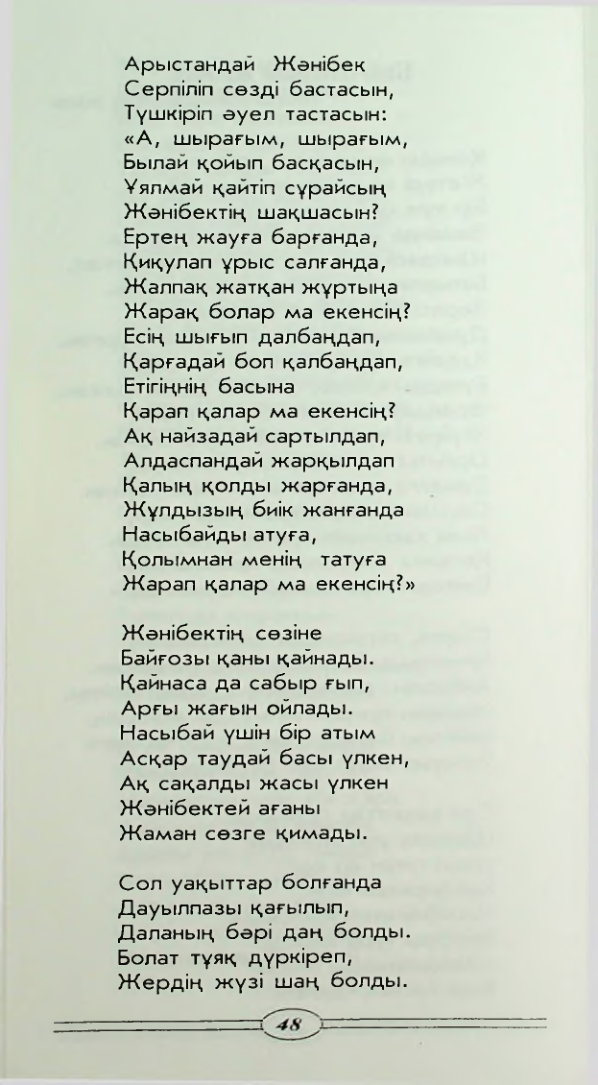 Арыстандай Жәнібек
Серпіліп сөзді бастасын,
Түшкіріп әуел тастасын:
«А, шырағым, шырағым,
Былай қойып басқасын,
Ұялмай қайтіп сұрайсың
Жәнібектің шақшасын?
Ертең жауға барғанда,
Қиқулап ұрыс салғанда,
Жалпақ жатқан жұртыңа
Жарақ болар ма екенсің?
Есің шығып далбаңдап,
Қарғадай боп қалбаңдап,
Етігіңнің басына
Қарап қалар ма екенсің?
Ақ найзадай сартылдап,
Алдаспандай жарқылдап
Қалың қолды жарғанда,
Жұлдызың биік жанғанда
Насыбайды атуға,
Қолымнан менің татуға
Жарап қалар ма екенсің?»

Жәнібектің сөзіне
Байғозы қаны қайнады.
Қайнаса да сабыр ғып,
Арғы жағын ойлады.
Насыбай үшін бір атым
Асқар таудай басы үлкен,
Ақ сақалды жасы үлкен
Жәнібектей ағаны
Жаман сөзге қимады.

Сол уақыттар болғанда
Дауылпазы қағылып,
Даланың бәрі даң болды.
Болат тұяқ дүркіреп,
Жердің жүзі шаң болды.

48